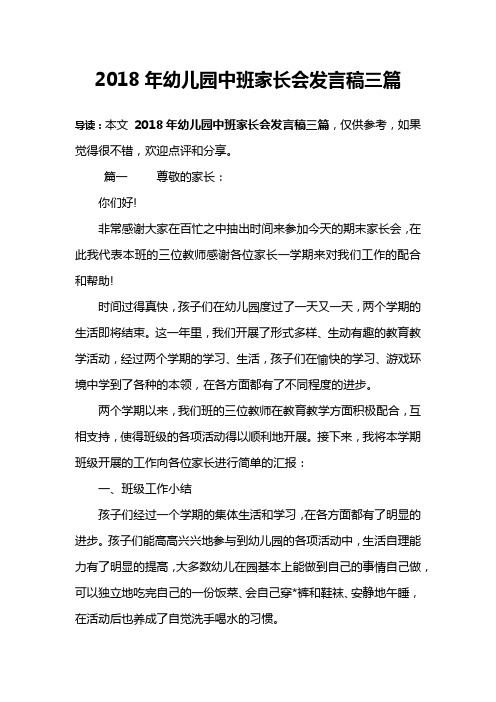 2018 年幼儿园中班家长会发言稿三篇

导读：本文 2018 年幼儿园中班家长会发言稿三篇，仅供参考，如果觉得很不错，欢迎点评和分享。

篇一　　尊敬的家长：

你们好!

非常感谢大家在百忙之中抽出时间来参加今天的期末家长会，在此我代表本班的三位教师感谢各位家长一学期来对我们工作的配合和帮助!

时间过得真快，孩子们在幼儿园度过了一天又一天，两个学期的生活即将结束。这一年里，我们开展了形式多样、生动有趣的教育教学活动，经过两个学期的学习、生活，孩子们在愉快的学习、游戏环境中学到了各种的本领，在各方面都有了不同程度的进步。

两个学期以来，我们班的三位教师在教育教学方面积极配合，互相支持，使得班级的各项活动得以顺利地开展。接下来，我将本学期班级开展的工作向各位家长进行简单的汇报：

一、班级工作小结

孩子们经过一个学期的集体生活和学习，在各方面都有了明显的进步。孩子们能高高兴兴地参与到幼儿园的各项活动中，生活自理能力有了明显的提高，大多数幼儿在园基本上能做到自己的事情自己做，可以独立地吃完自己的一份饭菜、会自己穿*裤和鞋袜、安静地午睡，在活动后也养成了自觉洗手喝水的习惯。